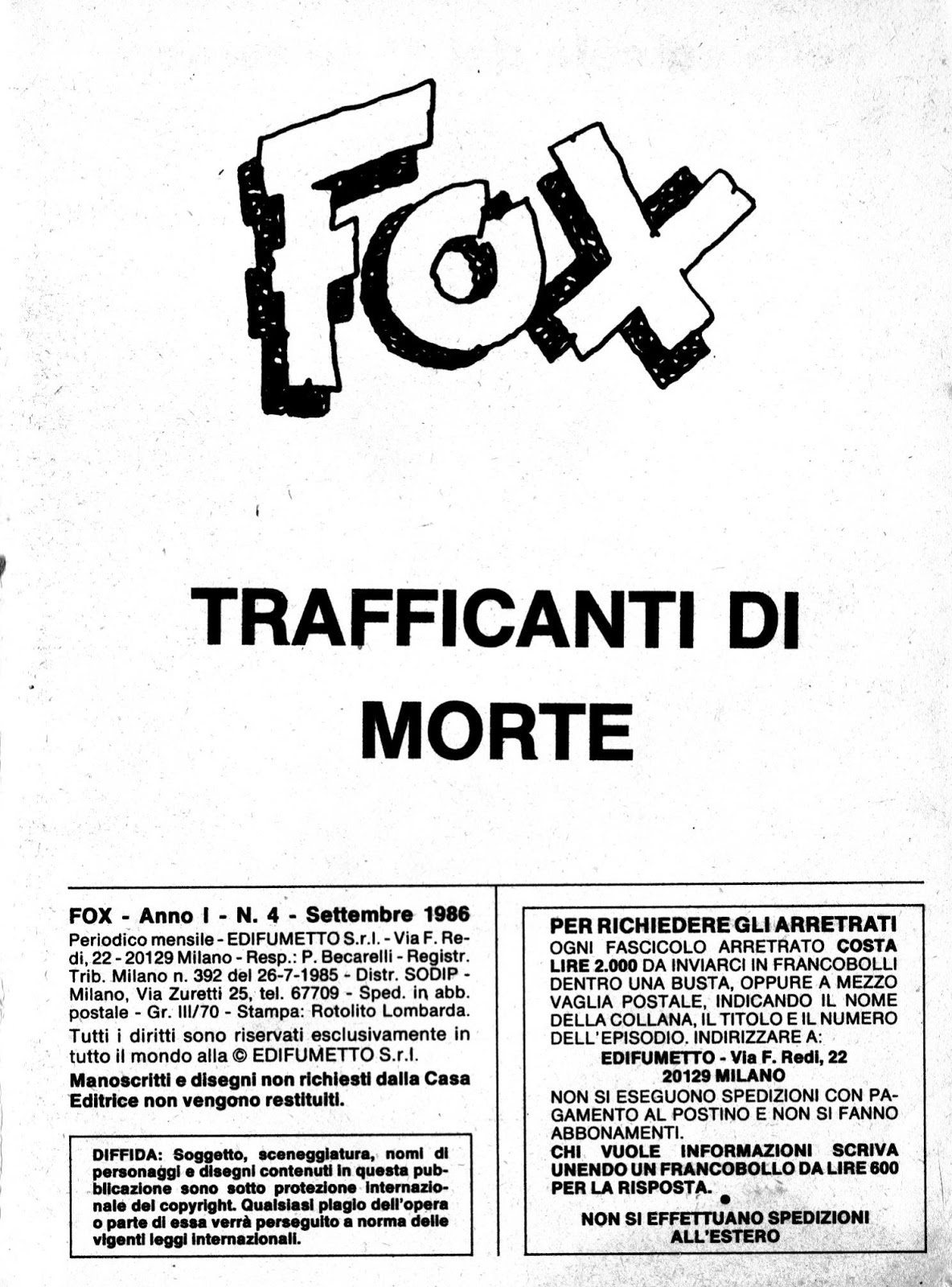 FOX

TRAFFICANTI DI MORTE

FOX - Anno I - N. 4 - Settembre 1986
Periodico mensile - EDIFUMETTO S.r.l. - Via F. Redi, 22 - 20129 Milano - Resp.: P. Becarelli - Registr. Trib. Milano n. 392 del 26-7-1985 - Distr. SODIP - Milano, Via Zuretti 25, tel. 67709 - Sped. in abb. postale - Gr. III/70 - Stampa: Rotolito Lombarda.
Tutti i diritti sono riservati esclusivamente in tutto il mondo alla © EDIFUMETTO S.r.l.
Manoscritti e disegni non richiesti dalla Casa Editrice non vengono restituiti.

DIFFIDA: Soggetto, sceneggiatura, nomi di personaggi e disegni contenuti in questa pubblicazione sono sotto protezione internazionale del copyright. Qualsiasi plagio dell'opera o parte di essa verrà perseguito a norma delle vigenti leggi internazionali.

PER RICHIEDERE GLI ARRETRATI
OGNI FASCICOLO ARRETRATO COSTA LIRE 2.000 DA INVIARCI IN FRANCOBOLLI DENTRO UNA BUSTA, OPPURE A MEZZO VAGLIA POSTALE, INDICANDO IL NOME DELLA COLLANA, IL TITOLO E IL NUMERO DELL'EPISODIO. INDIRIZZARE A:
EDIFUMETTO - Via F. Redi, 22
20129 MILANO
NON SI ESEGUONO SPEDIZIONI CON PAGAMENTO AL POSTINO E NON SI FANNO ABBONAMENTI.
CHI VUOLE INFORMAZIONI SCRIVA UNENDO UN FRANCOBOLLO DA LIRE 600 PER LA RISPOSTA.

NON SI EFFETTUANO SPEDIZIONI ALL'ESTERO